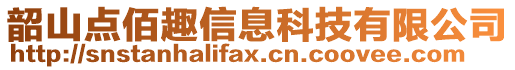 韶山点佰趣信息科技有限公司
http://snstanhalifax.cn.coovee.com